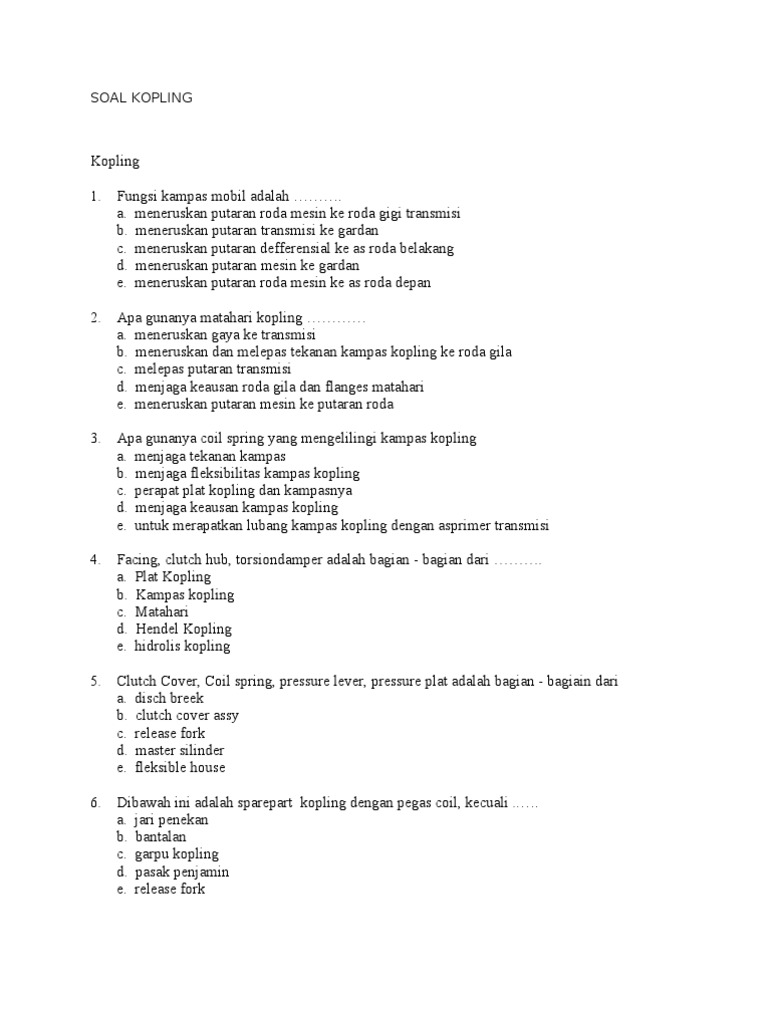 SOAL KOPLING

Kopling

1. Fungsi kampas mobil adalah ……….
a. meneruskan putaran roda mesin ke roda gigi transmisi
b. meneruskan putaran transmisi ke gardan
c. meneruskan putaran defferensial ke as roda belakang
d. meneruskan putaran mesin ke gardan
e. meneruskan putaran roda mesin ke as roda depan

2. Apa gunanya matahari kopling …………
a. meneruskan gaya ke transmisi
b. meneruskan dan melepas tekanan kampas kopling ke roda gila
c. melepas putaran transmisi
d. menjaga keausan roda gila dan flanges matahari
e. meneruskan putaran mesin ke putaran roda

3. Apa gunanya coil spring yang mengelilingi kampas kopling
a. menjaga tekanan kampas
b. menjaga fleksibilitas kampas kopling
c. perapat plat kopling dan kampasnya
d. menjaga keausan kampas kopling
e. untuk merapatkan lubang kampas kopling dengan asprimer transmisi

4. Facing, clutch hub, torsiondamper adalah bagian - bagian dari ……….
a. Plat Kopling
b. Kampas kopling
c. Matahari
d. Hendel Kopling
e. hidrolis kopling

5. Clutch Cover, Coil spring, pressure lever, pressure plat adalah bagian - bagiain dari
a. disch breek
b. clutch cover assy
c. release fork
d. master silinder
e. fleksible house

6. Dibawah ini adalah sparepart kopling dengan pegas coil, kecuali …..
a. jari penekan
b. bantalan
c. garpu kopling
d. pasak penjamin
e. release fork